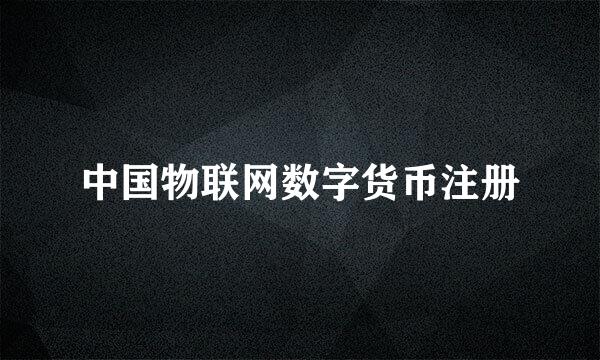 中国物联网数字货币注册